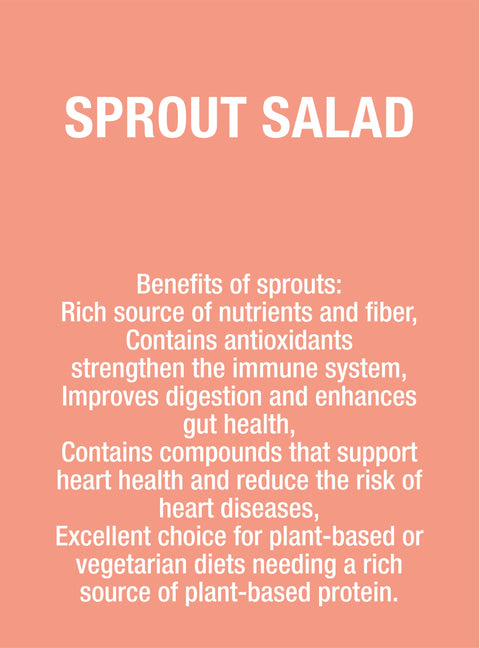 SPROUT SALAD

Benefits of sprouts:
Rich source of nutrients and fiber,
Contains antioxidants
strengthen the immune system,
Improves digestion and enhances gut health,
Contains compounds that support heart health and reduce the risk of heart diseases,
Excellent choice for plant-based or vegetarian diets needing a rich source of plant-based protein.